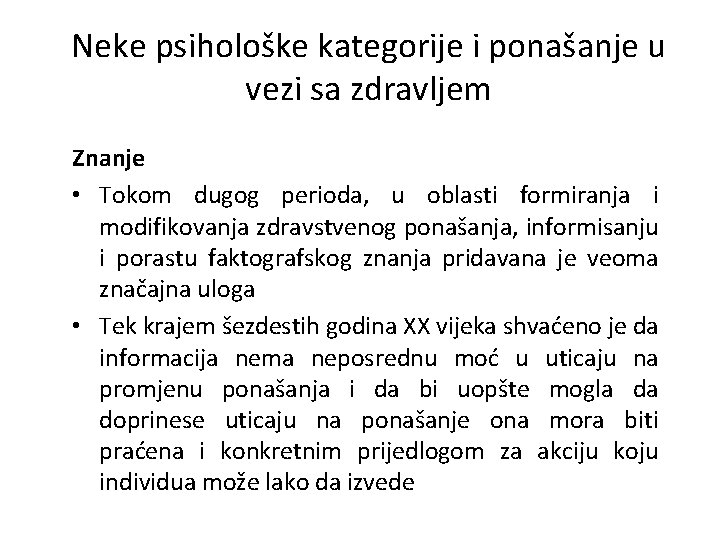 Neke psihološke kategorije i ponašanje u vezi sa zdravljem

Znanje

• Tokom dugog perioda, u oblasti formiranja i modifikovanja zdravstvenog ponašanja, informisanju i porastu faktografskog znanja pridavana je veoma značajna uloga

• Tek krajem šezdestih godina XX vijeka shvaćeno je da informacija nema neposrednu moć u uticaju na promjenu ponašanja i da bi uopšte mogla da doprinese uticaju na ponašanje ona mora biti praćena i konkretnim prijedlogom za akciju koju individua može lako da izvede